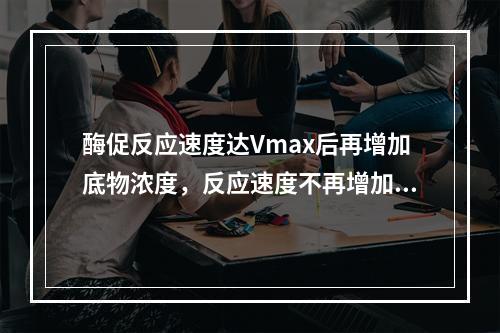 酶促反应速度达Vmax后再增加底物浓度，反应速度不再增加...